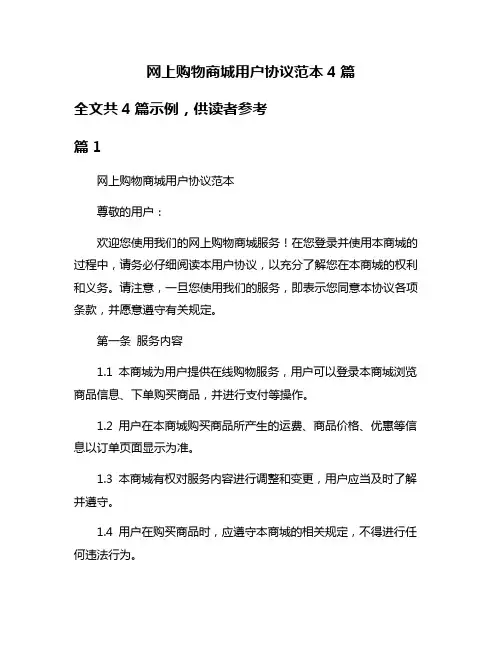 网上购物商城用户协议范本 4 篇

全文共 4 篇示例，供读者参考

篇 1

网上购物商城用户协议范本

尊敬的用户：

欢迎您使用我们的网上购物商城服务！在您登录并使用本商城的过程中，请务必仔细阅读本用户协议，以充分了解您在本商城的权利和义务。请注意，一旦您使用我们的服务，即表示您同意本协议各项条款，并愿意遵守有关规定。

第一条 服务内容

1.1 本商城为用户提供在线购物服务，用户可以登录本商城浏览商品信息、下单购买商品，并进行支付等操作。

1.2 用户在本商城购买商品所产生的运费、商品价格、优惠等信息以订单页面显示为准。

1.3 本商城有权对服务内容进行调整和变更，用户应当及时了解并遵守。

1.4 用户在购买商品时，应遵守本商城的相关规定，不得进行任何违法行为。